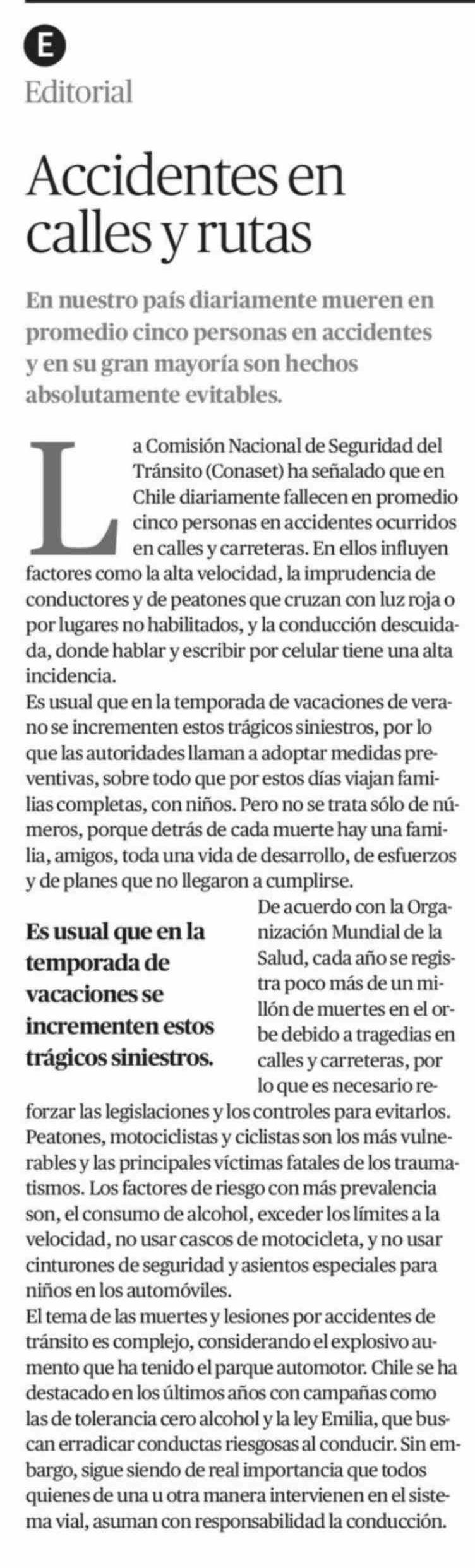 E
Editorial

Accidentes en calles y rutas

En nuestro país diariamente mueren en promedio cinco personas en accidentes y en su gran mayoría son hechos absolutamente evitables.

La Comisión Nacional de Seguridad del Tránsito (Conaset) ha señalado que en Chile diariamente fallecen en promedio cinco personas en accidentes ocurridos en calles y carreteras. En ellos influyen factores como la alta velocidad, la imprudencia de conductores y de peatones que cruzan con luz roja o por lugares no habilitados, y la conducción descuidada, donde hablar y escribir por celular tiene una alta incidencia.

Es usual que en la temporada de vacaciones de verano se incrementen estos trágicos siniestros, por lo que las autoridades llaman a adoptar medidas preventivas, sobre todo que por estos días viajan familias completas, con niños. Pero no se trata sólo de números, porque detrás de cada muerte hay una familia, amigos, toda una vida de desarrollo, de esfuerzos y de planes que no llegaron a cumplirse.

Es usual que en la temporada de vacaciones se incrementen estos trágicos siniestros.

De acuerdo con la Organización Mundial de la Salud, cada año se registra poco más de un millón de muertes en el orbe debido a tragedias en calles y carreteras, por lo que es necesario reforzar las legislaciones y los controles para evitarlos. Peatones, motociclistas y ciclistas son los más vulnerables y las principales víctimas fatales de los traumatismos. Los factores de riesgo con más prevalencia son, el consumo de alcohol, exceder los límites a la velocidad, no usar cascos de motocicleta, y no usar cinturones de seguridad y asientos especiales para niños en los automóviles.

El tema de las muertes y lesiones por accidentes de tránsito es complejo, considerando el explosivo aumento que ha tenido el parque automotor. Chile se ha destacado en los últimos años con campañas como las de tolerancia cero alcohol y la ley Emilia, que buscan erradicar conductas riesgosas al conducir. Sin embargo, sigue siendo de real importancia que todos quienes de una u otra manera intervienen en el sistema vial, asuman con responsabilidad la conducción.